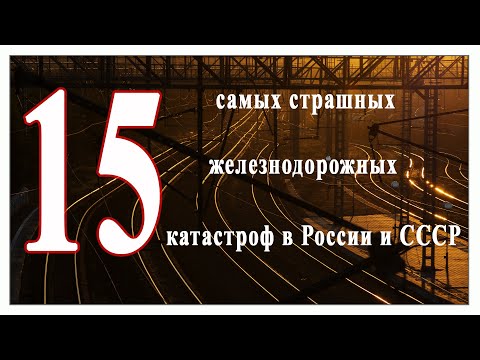 15 самых страшных железнодорожных катастроф в России и СССР